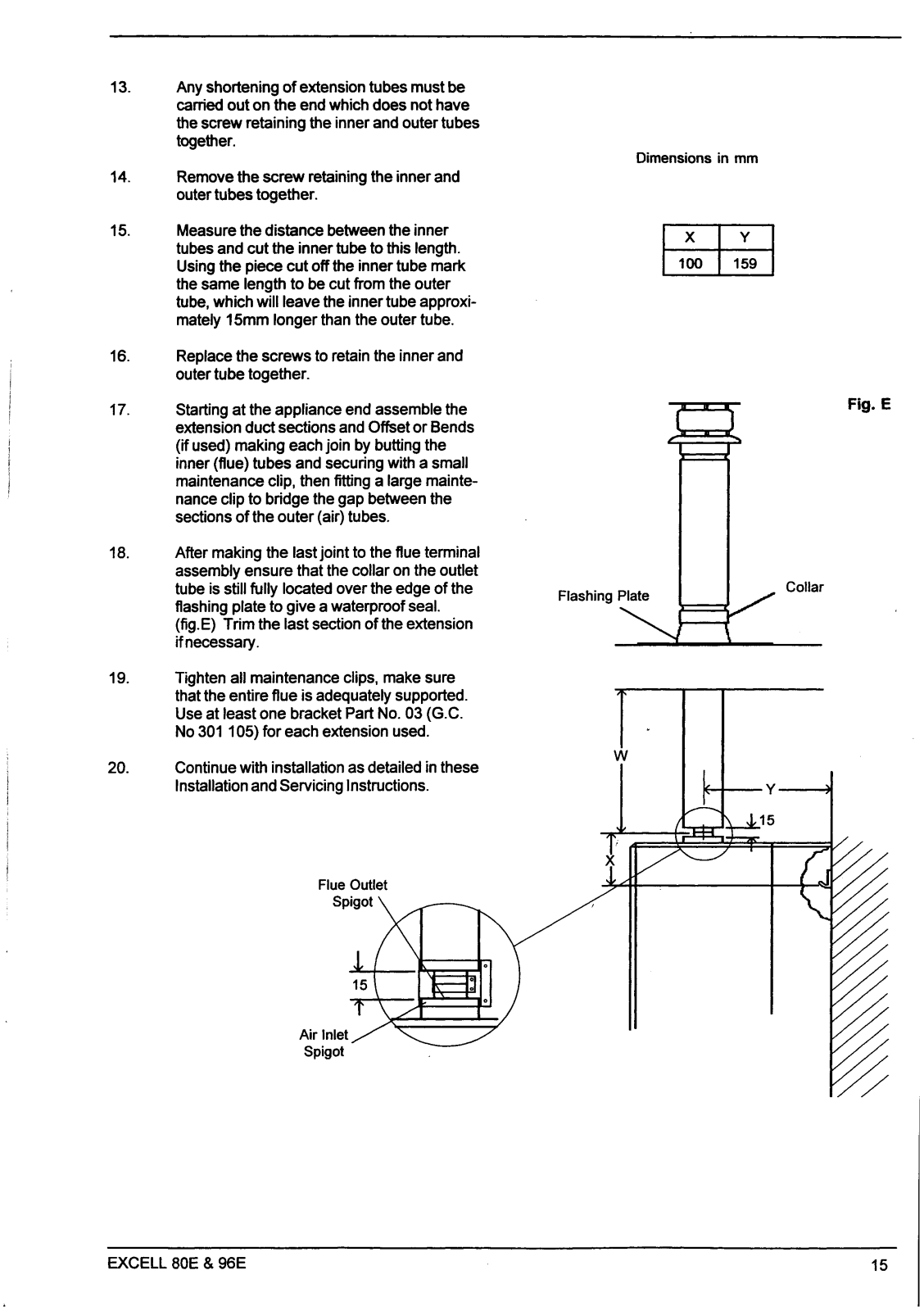 13. Any shortening of extension tubes must be carried out on the end which does not have the screw retaining the inner and outer tubes together.

14. Remove the screw retaining the inner and outer tubes together.

15. Measure the distance between the inner tubes and cut the inner tube to this length. Using the piece cut off the inner tube mark the same length to be cut from the outer tube, which will leave the inner tube approximately 15mm longer than the outer tube.

16. Replace the screws to retain the inner and outer tube together.

17. Starting at the appliance end assemble the extension duct sections and Offset or Bends (if used) making each join by butting the inner (flue) tubes and securing with a small maintenance clip, then fitting a large maintenance clip to bridge the gap between the sections of the outer (air) tubes.

18. After making the last joint to the flue terminal assembly ensure that the collar on the outlet tube is still fully located over the edge of the flashing plate to give a waterproof seal. (fig.E) Trim the last section of the extension if necessary.

19. Tighten all maintenance clips, make sure that the entire flue is adequately supported. Use at least one bracket Part No. 03 (G.C. No 301 105) for each extension used.

20. Continue with installation as detailed in these Installation and Servicing Instructions.

Dimensions in mm

| X | Y |
|---|---|
| 100 | 159 |

Fig. E

Flashing Plate

Collar

W

Y

15

X

Flue Outlet Spigot

15

Air Inlet Spigot

EXCELL 80E & 96E

15